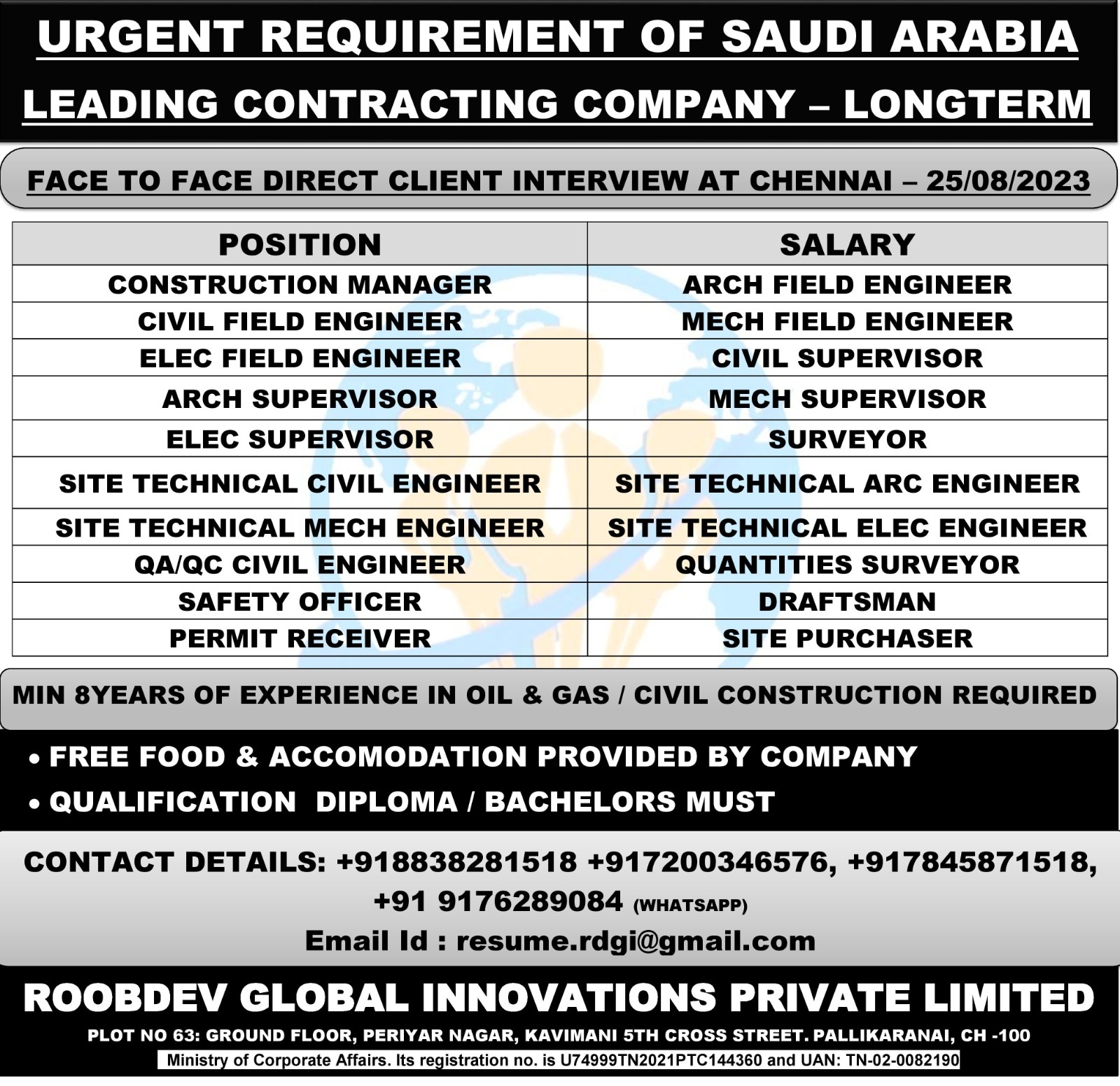 URGENT REQUIREMENT OF SAUDI ARABIA
LEADING CONTRACTING COMPANY – LONGTERM

FACE TO FACE DIRECT CLIENT INTERVIEW AT CHENNAI – 25/08/2023

| POSITION | SALARY |
|---|---|
| CONSTRUCTION MANAGER | ARCH FIELD ENGINEER |
| CIVIL FIELD ENGINEER | MECH FIELD ENGINEER |
| ELEC FIELD ENGINEER | CIVIL SUPERVISOR |
| ARCH SUPERVISOR | MECH SUPERVISOR |
| ELEC SUPERVISOR | SURVEYOR |
| SITE TECHNICAL CIVIL ENGINEER | SITE TECHNICAL ARC ENGINEER |
| SITE TECHNICAL MECH ENGINEER | SITE TECHNICAL ELEC ENGINEER |
| QA/QC CIVIL ENGINEER | QUANTITIES SURVEYOR |
| SAFETY OFFICER | DRAFTSMAN |
| PERMIT RECEIVER | SITE PURCHASER |

MIN 8YEARS OF EXPERIENCE IN OIL & GAS / CIVIL CONSTRUCTION REQUIRED

• FREE FOOD & ACCOMODATION PROVIDED BY COMPANY
• QUALIFICATION DIPLOMA / BACHELORS MUST

CONTACT DETAILS: +918838281518 +917200346576, +917845871518, +91 9176289084 (WHATSAPP)
Email Id : resume.rdgi@gmail.com

ROOBDEV GLOBAL INNOVATIONS PRIVATE LIMITED
PLOT NO 63: GROUND FLOOR, PERIYAR NAGAR, KAVIMANI 5TH CROSS STREET. PALLIKARANAI, CH -100
Ministry of Corporate Affairs. Its registration no. is U74999TN2021PTC144360 and UAN: TN-02-0082190